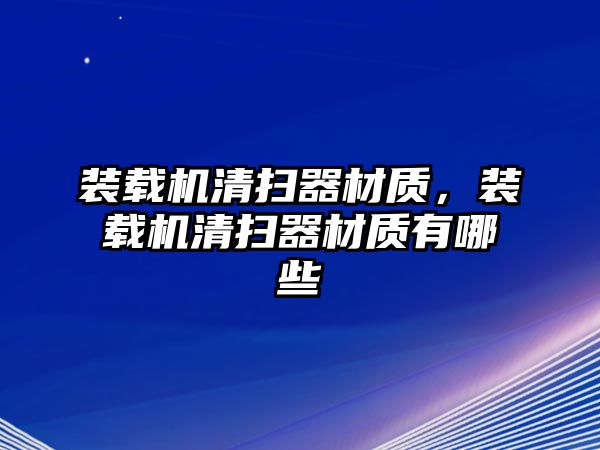 装载机清扫器材质，装载机清扫器材质有哪些